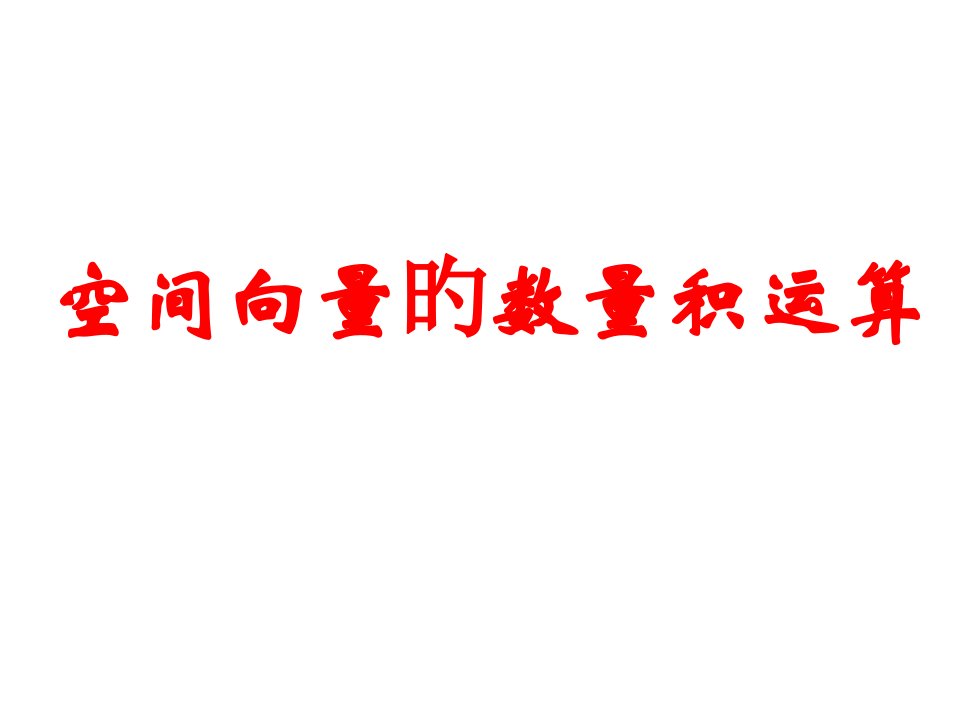 空间向量的数量积运算